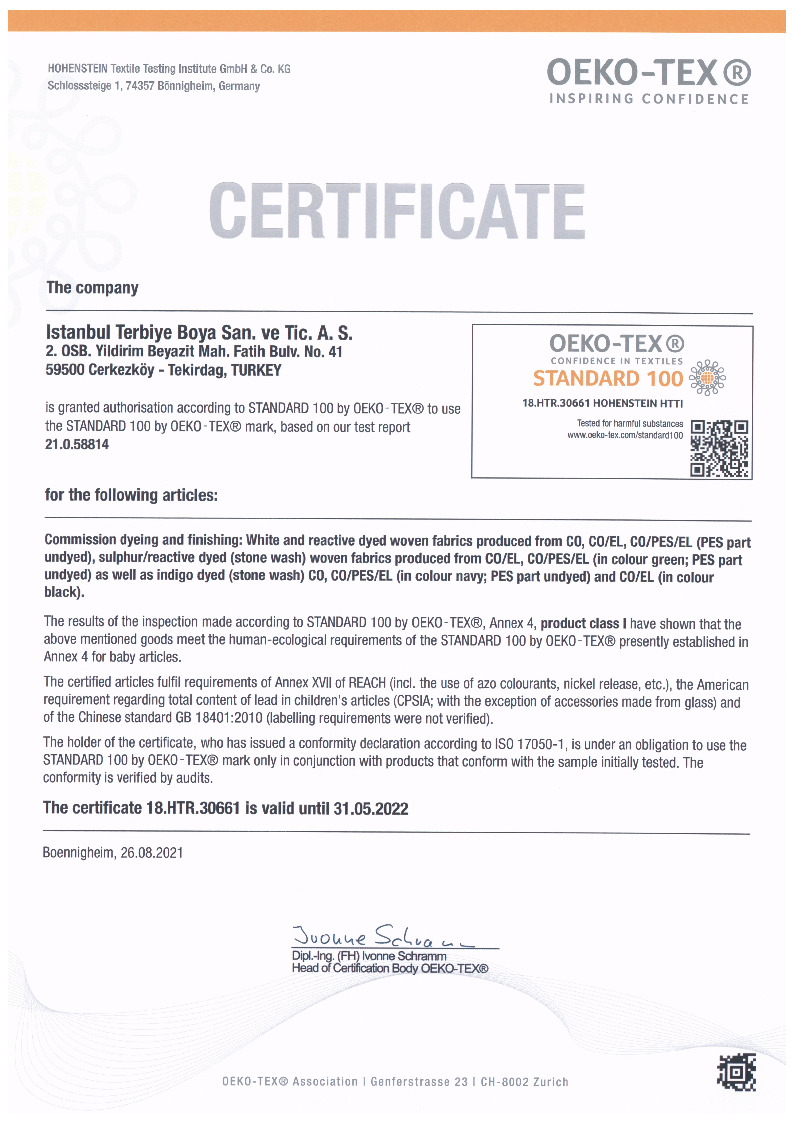 HOHENSTEIN Textile Testing Institute GmbH & Co. KG
Schlosssteige 1, 74357 Bönnigheim, Germany

OEKO-TEX®
INSPIRING CONFIDENCE

CERTIFICATE

The company

Istanbul Terbiye Boya San. ve Tic. A. S.
2. OSB. Yildirim Beyazit Mah. Fatih Bulv. No. 41
59500 Cerkezköy - Tekirdag, TURKEY

is granted authorisation according to STANDARD 100 by OEKO-TEX® to use the STANDARD 100 by OEKO-TEX® mark, based on our test report
21.0.58814

OEKO-TEX®
CONFIDENCE IN TEXTILES
STANDARD 100
18.HTR.30661 HOHENSTEIN HTTI
Tested for harmful substances
www.oeko-tex.com/standard100

for the following articles:

Commission dyeing and finishing: White and reactive dyed woven fabrics produced from CO, CO/EL, CO/PES/EL (PES part undyed), sulphur/reactive dyed (stone wash) woven fabrics produced from CO/EL, CO/PES/EL (in colour green; PES part undyed) as well as indigo dyed (stone wash) CO, CO/PES/EL (in colour navy; PES part undyed) and CO/EL (in colour black).

The results of the inspection made according to STANDARD 100 by OEKO-TEX®, Annex 4, product class I have shown that the above mentioned goods meet the human-ecological requirements of the STANDARD 100 by OEKO-TEX® presently established in Annex 4 for baby articles.

The certified articles fulfil requirements of Annex XVII of REACH (incl. the use of azo colourants, nickel release, etc.), the American requirement regarding total content of lead in children's articles (CPSIA; with the exception of accessories made from glass) and of the Chinese standard GB 18401:2010 (labelling requirements were not verified).

The holder of the certificate, who has issued a conformity declaration according to ISO 17050-1, is under an obligation to use the STANDARD 100 by OEKO-TEX® mark only in conjunction with products that conform with the sample initially tested. The conformity is verified by audits.

The certificate 18.HTR.30661 is valid until 31.05.2022

Boennigheim, 26.08.2021

Ivonne Schramm
Dipl.-Ing. (FH) Ivonne Schramm
Head of Certification Body OEKO-TEX®

OEKO-TEX® Association | Genferstrasse 23 | CH-8002 Zurich